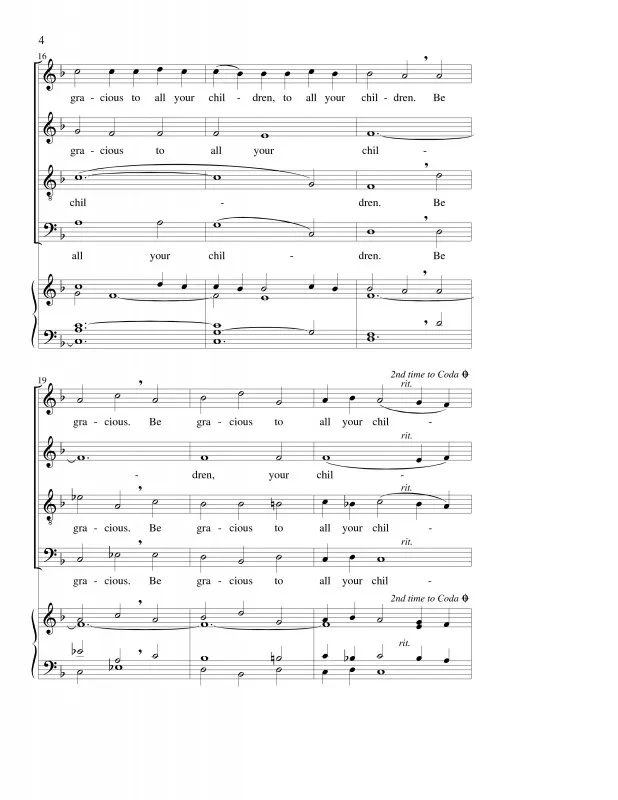 4

16

gra - cious to all your chil - dren, to all your chil - dren. Be

gra - cious to all your chil -

chil - dren. Be

all your chil - dren. Be

19

2nd time to Coda

rit.

gra - cious. Be gra - cious to all your chil -

rit.

- dren, your chil -

rit.

gra - cious. Be gra - cious to all your chil -

rit.

gra - cious. Be gra - cious to all your chil -

2nd time to Coda

rit.